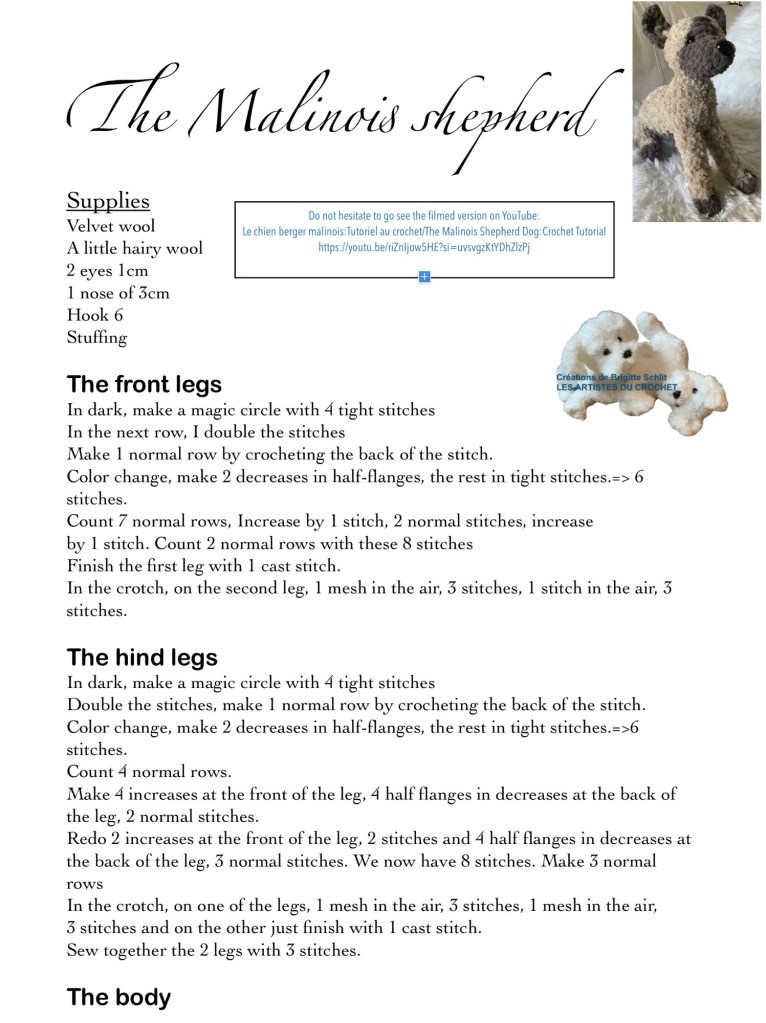 The Malinois shepherd

Supplies
Velvet wool
A little hairy wool
2 eyes 1cm
1 nose of 3cm
Hook 6
Stuffing

Do not hesitate to go see the filmed version on YouTube:
Le chien berger malinois:Tutoriel au crochet/The Malinois Shepherd Dog:Crochet Tutorial
https://youtu.be/riZnIjow5HE?si=uvsvgzKtYDhZlzPj

Créations de Brigitte Schlit
LES ARTISTES DU CROCHET

The front legs
In dark, make a magic circle with 4 tight stitches
In the next row, I double the stitches
Make 1 normal row by crocheting the back of the stitch.
Color change, make 2 decreases in half-flanges, the rest in tight stitches.=> 6 stitches.
Count 7 normal rows, Increase by 1 stitch, 2 normal stitches, increase by 1 stitch. Count 2 normal rows with these 8 stitches
Finish the first leg with 1 cast stitch.
In the crotch, on the second leg, 1 mesh in the air, 3 stitches, 1 stitch in the air, 3 stitches.

The hind legs
In dark, make a magic circle with 4 tight stitches
Double the stitches, make 1 normal row by crocheting the back of the stitch.
Color change, make 2 decreases in half-flanges, the rest in tight stitches.=>6 stitches.
Count 4 normal rows.
Make 4 increases at the front of the leg, 4 half flanges in decreases at the back of the leg, 2 normal stitches.
Redo 2 increases at the front of the leg, 2 stitches and 4 half flanges in decreases at the back of the leg, 3 normal stitches. We now have 8 stitches. Make 3 normal rows
In the crotch, on one of the legs, 1 mesh in the air, 3 stitches, 1 mesh in the air, 3 stitches and on the other just finish with 1 cast stitch.
Sew together the 2 legs with 3 stitches.

The body